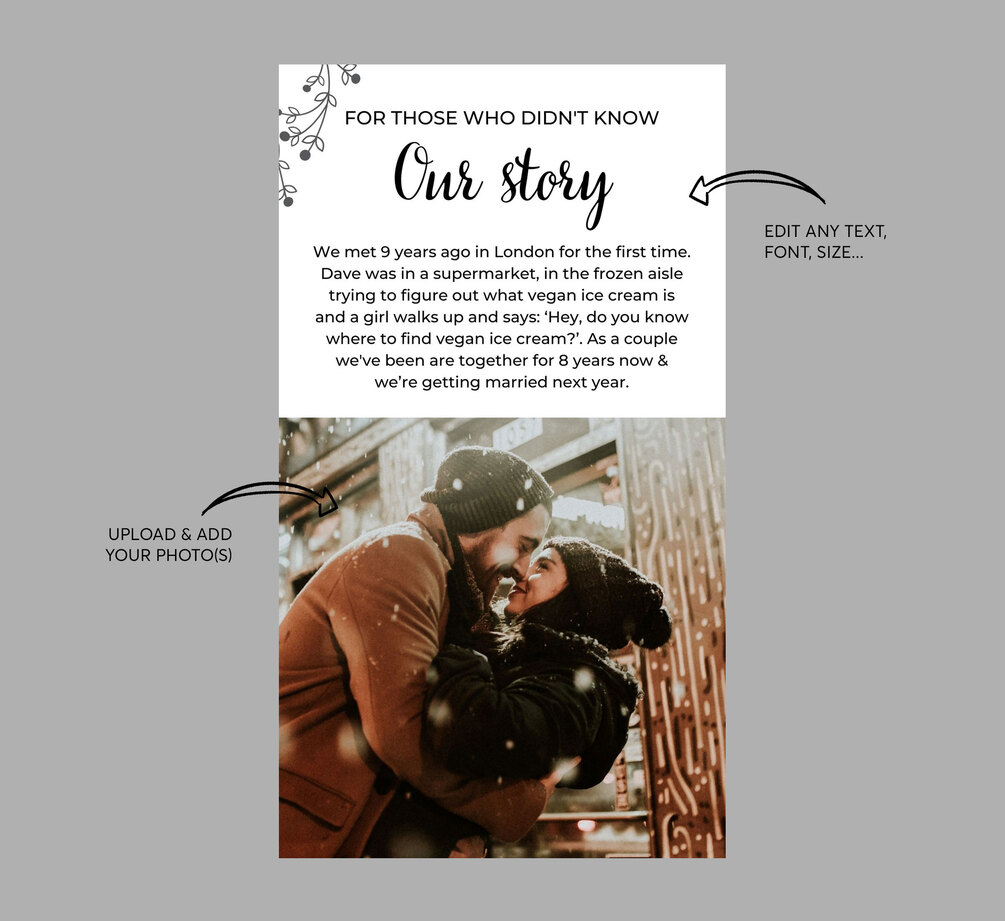 FOR THOSE WHO DIDN'T KNOW

Our story

We met 9 years ago in London for the first time. Dave was in a supermarket, in the frozen aisle trying to figure out what vegan ice cream is and a girl walks up and says: ‘Hey, do you know where to find vegan ice cream?’. As a couple we've been are together for 8 years now & we’re getting married next year.

EDIT ANY TEXT, FONT, SIZE...

UPLOAD & ADD YOUR PHOTO(S)